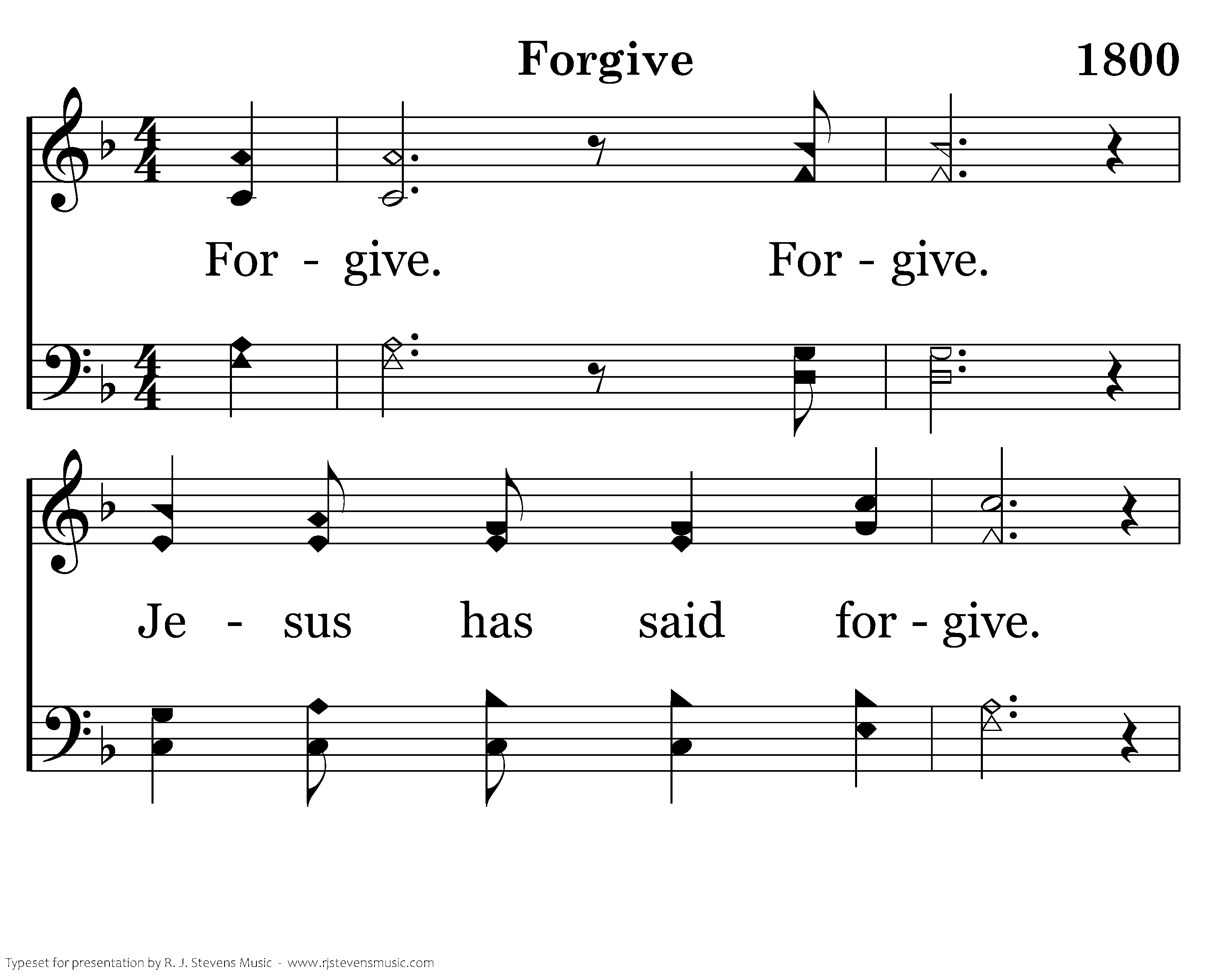 Forgive 1800

For - give. For - give.

Je - sus has said for - give.

Typeset for presentation by R. J. Stevens Music - www.rjstevensmusic.com